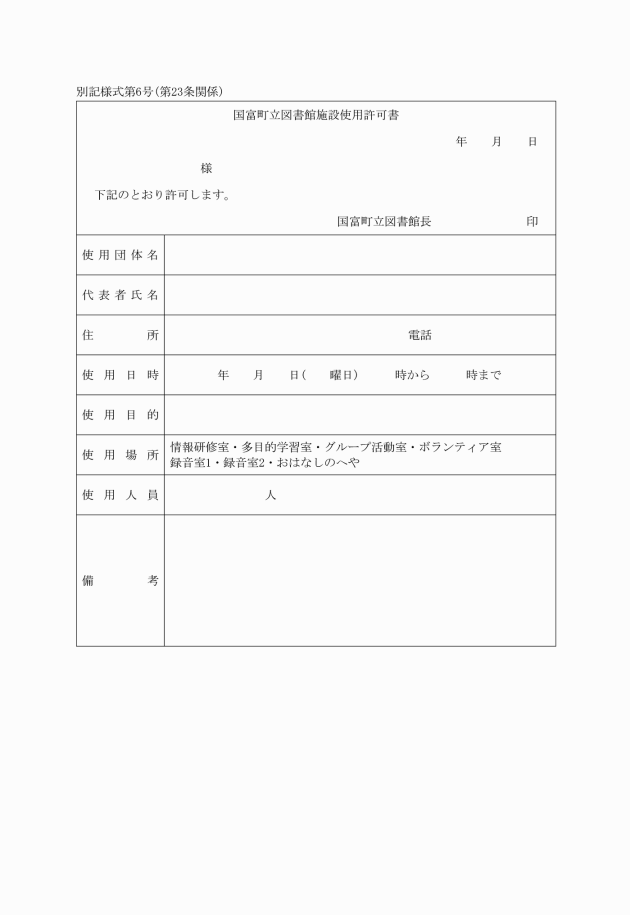 別記様式第6号（第23条関係）

国富町立図書館施設使用許可書

年　月　日

様

下記のとおり許可します。

国富町立図書館長　印

| 使用団体名 | |
|---|---|
| 代表者氏名 | |
| 住所 | 電話 |
| 使用日時 | 年　月　日（　曜日）　時から　時まで |
| 使用目的 | |
| 使用場所 | 情報研修室・多目的学習室・グループ活動室・ボランティア室 録音室1・録音室2・おはなしのへや |
| 使用人員 | 人 |
| 備考 | |